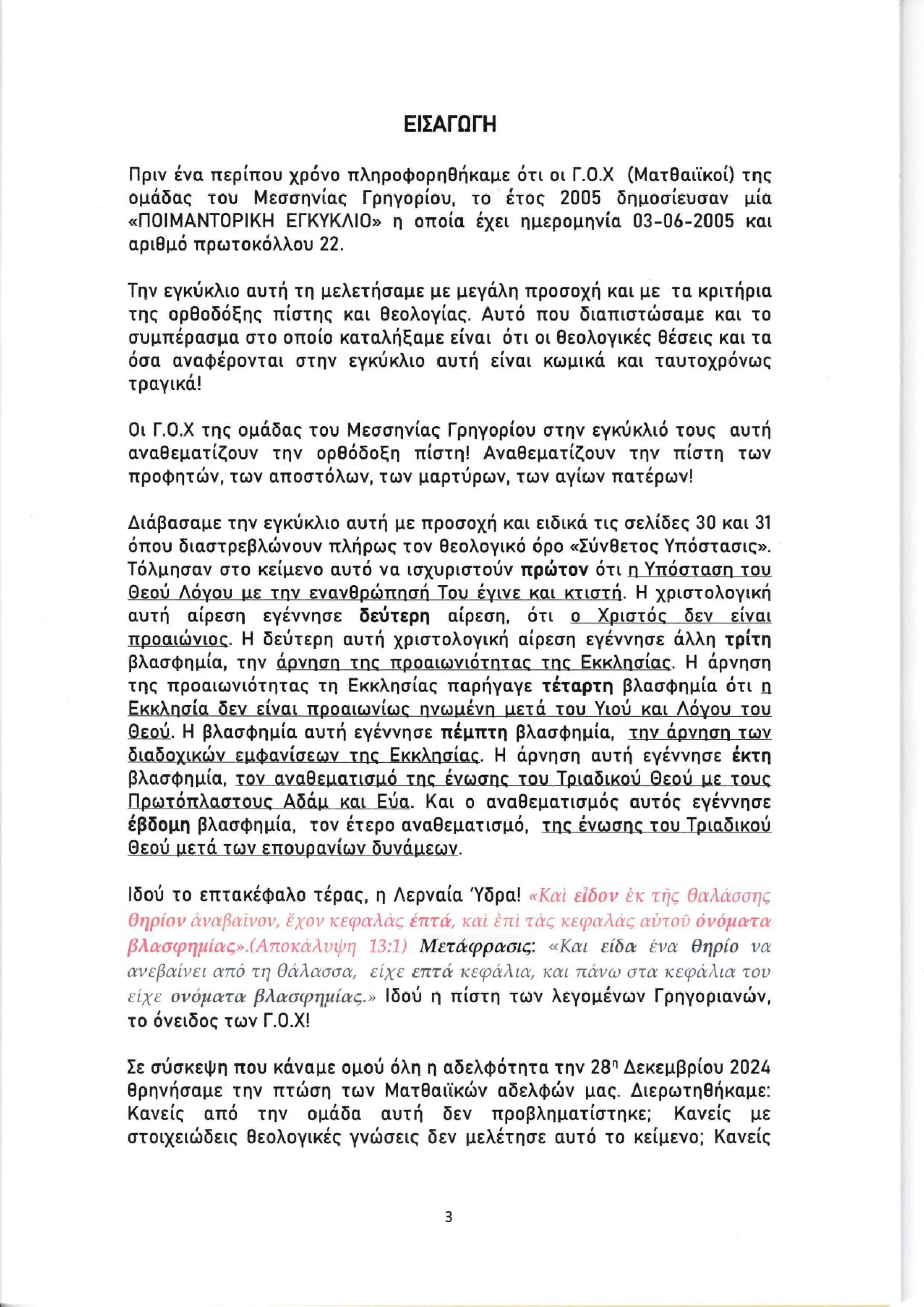 ΕΙΣΑΓΩΓΗ

Πριν ένα περίπου χρόνο πληροφορηθήκαμε ότι οι Γ.Ο.Χ (Ματθαιϊκοί) της ομάδας του Μεσσηνίας Γρηγορίου, το έτος 2005 δημοσίευσαν μία «ΠΟΙΜΑΝΤΟΡΙΚΗ ΕΓΚΥΚΛΙΟ» η οποία έχει ημερομηνία 03-06-2005 και αριθμό πρωτοκόλλου 22.

Την εγκύκλιο αυτή τη μελετήσαμε με μεγάλη προσοχή και με τα κριτήρια της ορθοδόξης πίστης και θεολογίας. Αυτό που διαπιστώσαμε και το συμπέρασμα στο οποίο καταλήξαμε είναι ότι οι θεολογικές θέσεις και τα όσα αναφέρονται στην εγκύκλιο αυτή είναι κωμικά και ταυτοχρόνως τραγικά!

Οι Γ.Ο.Χ της ομάδας του Μεσσηνίας Γρηγορίου στην εγκύκλιό τους αυτή αναθεματίζουν την ορθόδοξη πίστη! Αναθεματίζουν την πίστη των προφητών, των αποστόλων, των μαρτύρων, των αγίων πατέρων!

Διάβασαμε την εγκύκλιο αυτή με προσοχή και ειδικά τις σελίδες 30 και 31 όπου διαστρεβλώνουν πλήρως τον θεολογικό όρο «Σύνθετος Υπόστασις». Τόλμησαν στο κείμενο αυτό να ισχυριστούν πρώτον ότι η Υπόσταση του Θεού Λόγου με την ενανθρώπησή Του έγινε και κτιστή. Η χριστολογική αυτή αίρεση εγέννησε δεύτερη αίρεση, ότι ο Χριστός δεν είναι προαιώνιος. Η δεύτερη αυτή χριστολογική αίρεση εγέννησε άλλη τρίτη βλασφημία, την άρνηση της προαιωνιότητας της Εκκλησίας. Η άρνηση της προαιωνιότητας τη Εκκλησίας παρήγαγε τέταρτη βλασφημία ότι η Εκκλησία δεν είναι προαιωνίως ηνωμένη μετά του Υιού και Λόγου του Θεού. Η βλασφημία αυτή εγέννησε πέμπτη βλασφημία, την άρνηση των διαδοχικών εμφανίσεων της Εκκλησίας. Η άρνηση αυτή εγέννησε έκτη βλασφημία, τον αναθεματισμό της ένωσης του Τριαδικού Θεού με τους Πρωτόπλαστους Αδάμ και Εύα. Και ο αναθεματισμός αυτός εγέννησε έβδομη βλασφημία, τον έτερο αναθεματισμό, της ένωσης του Τριαδικού Θεού μετά των επουρανίων δυνάμεων.

Ιδού το επτακέφαλο τέρας, η Λερναία Ύδρα! «Καὶ εἶδον ἐκ τῆς θαλάσσης θηρίον ἀναβαῖνον, ἔχον κεφαλὰς ἑπτά, καὶ ἐπὶ τὰς κεφαλὰς αὐτοῦ ὀνόματα βλασφημίας».(Αποκάλυψη 13:1) Μετάφρασις: «Και είδα ένα θηρίο να ανεβαίνει από τη θάλασσα, είχε επτά κεφάλια, και πάνω στα κεφάλια του είχε ονόματα βλασφημίας.» Ιδού η πίστη των λεγομένων Γρηγοριανών, το όνειδος των Γ.Ο.Χ!

Σε σύσκεψη που κάναμε ομού όλη η αδελφότητα την 28η Δεκεμβρίου 2024 θρηνήσαμε την πτώση των Ματθαιϊκών αδελφών μας. Διερωτηθήκαμε: Κανείς από την ομάδα αυτή δεν προβληματίστηκε; Κανείς με στοιχειώδεις θεολογικές γνώσεις δεν μελέτησε αυτό το κείμενο; Κανείς

3